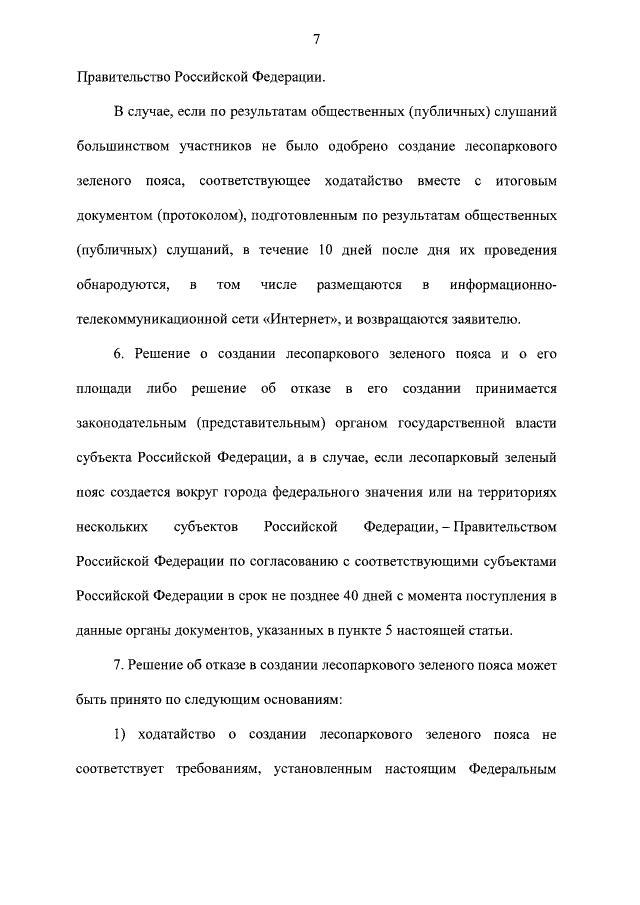 7

Правительство Российской Федерации.

В случае, если по результатам общественных (публичных) слушаний большинством участников не было одобрено создание лесопаркового зеленого пояса, соответствующее ходатайство вместе с итоговым документом (протоколом), подготовленным по результатам общественных (публичных) слушаний, в течение 10 дней после дня их проведения обнародуются, в том числе размещаются в информационно-телекоммуникационной сети «Интернет», и возвращаются заявителю.

6. Решение о создании лесопаркового зеленого пояса и о его площади либо решение об отказе в его создании принимается законодательным (представительным) органом государственной власти субъекта Российской Федерации, а в случае, если лесопарковый зеленый пояс создается вокруг города федерального значения или на территориях нескольких субъектов Российской Федерации, – Правительством Российской Федерации по согласованию с соответствующими субъектами Российской Федерации в срок не позднее 40 дней с момента поступления в данные органы документов, указанных в пункте 5 настоящей статьи.

7. Решение об отказе в создании лесопаркового зеленого пояса может быть принято по следующим основаниям:

1) ходатайство о создании лесопаркового зеленого пояса не соответствует требованиям, установленным настоящим Федеральным